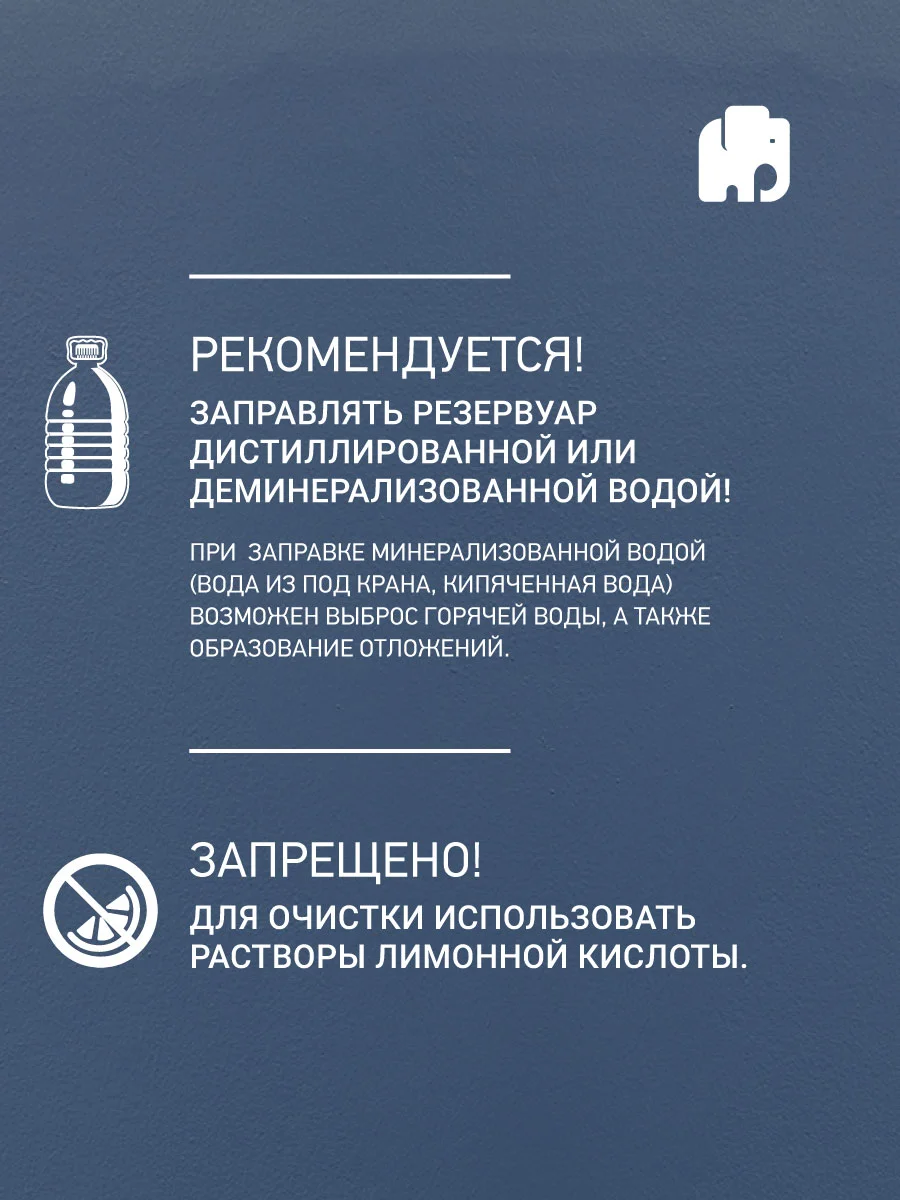 РЕКОМЕНДУЕТСЯ!

ЗАПРАВЛЯТЬ РЕЗЕРВУАР ДИСТИЛЛИРОВАННОЙ ИЛИ ДЕМИНЕРАЛИЗОВАННОЙ ВОДОЙ!

ПРИ ЗАПРАВКЕ МИНЕРАЛИЗОВАННОЙ ВОДОЙ (ВОДА ИЗ ПОД КРАНА, КИПЯЧЕННАЯ ВОДА) ВОЗМОЖЕН ВЫБРОС ГОРЯЧЕЙ ВОДЫ, А ТАКЖЕ ОБРАЗОВАНИЕ ОТЛОЖЕНИЙ.

ЗАПРЕЩЕНО!

ДЛЯ ОЧИСТКИ ИСПОЛЬЗОВАТЬ РАСТВОРЫ ЛИМОННОЙ КИСЛОТЫ.